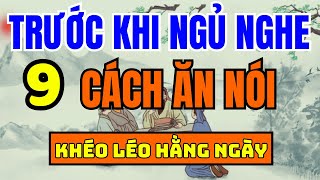 TRƯỚC KHI NGỦ NGHE
9 CÁCH ĂN NÓI
KHÉO LÉO HẰNG NGÀY